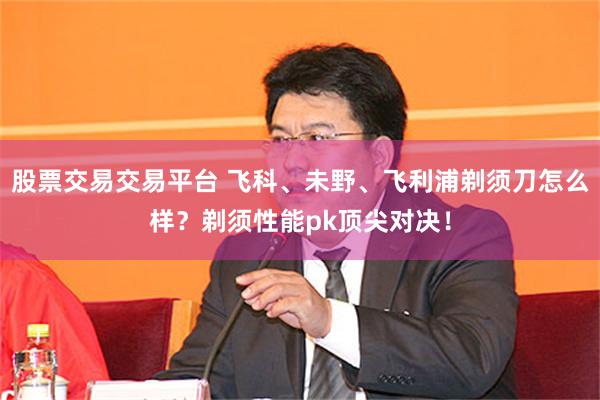 股票交易交易平台 飞科、未野、飞利浦剃须刀怎么样？剃须性能pk顶尖对决！